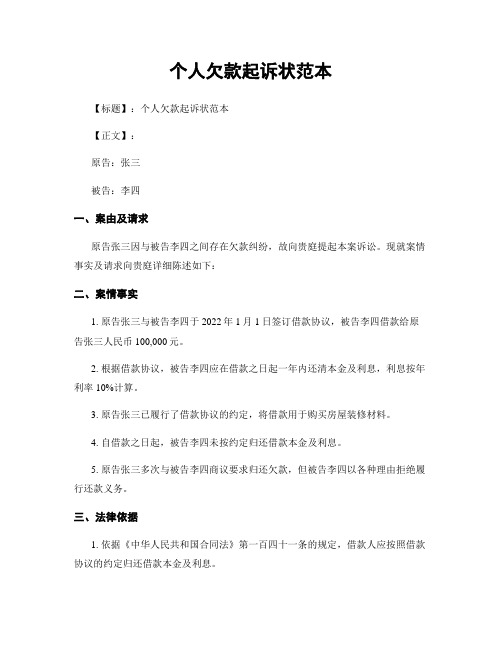 个人欠款起诉状范本

【标题】：个人欠款起诉状范本

【正文】：

原告：张三

被告：李四

一、案由及请求

原告张三因与被告李四之间存在欠款纠纷，故向贵庭提起本案诉讼。现就案情事实及请求向贵庭详细陈述如下：

二、案情事实

1. 原告张三与被告李四于 2022 年 1 月 1 日签订借款协议，被告李四借款给原告张三人民币 100,000 元。

2. 根据借款协议，被告李四应在借款之日起一年内还清本金及利息，利息按年利率 10%计算。

3. 原告张三已履行了借款协议的约定，将借款用于购买房屋装修材料。

4. 自借款之日起，被告李四未按约定归还借款本金及利息。

5. 原告张三多次与被告李四商议要求归还欠款，但被告李四以各种理由拒绝履行还款义务。

三、法律依据

1. 依据《中华人民共和国合同法》第一百四十一条的规定，借款人应按照借款协议的约定归还借款本金及利息。